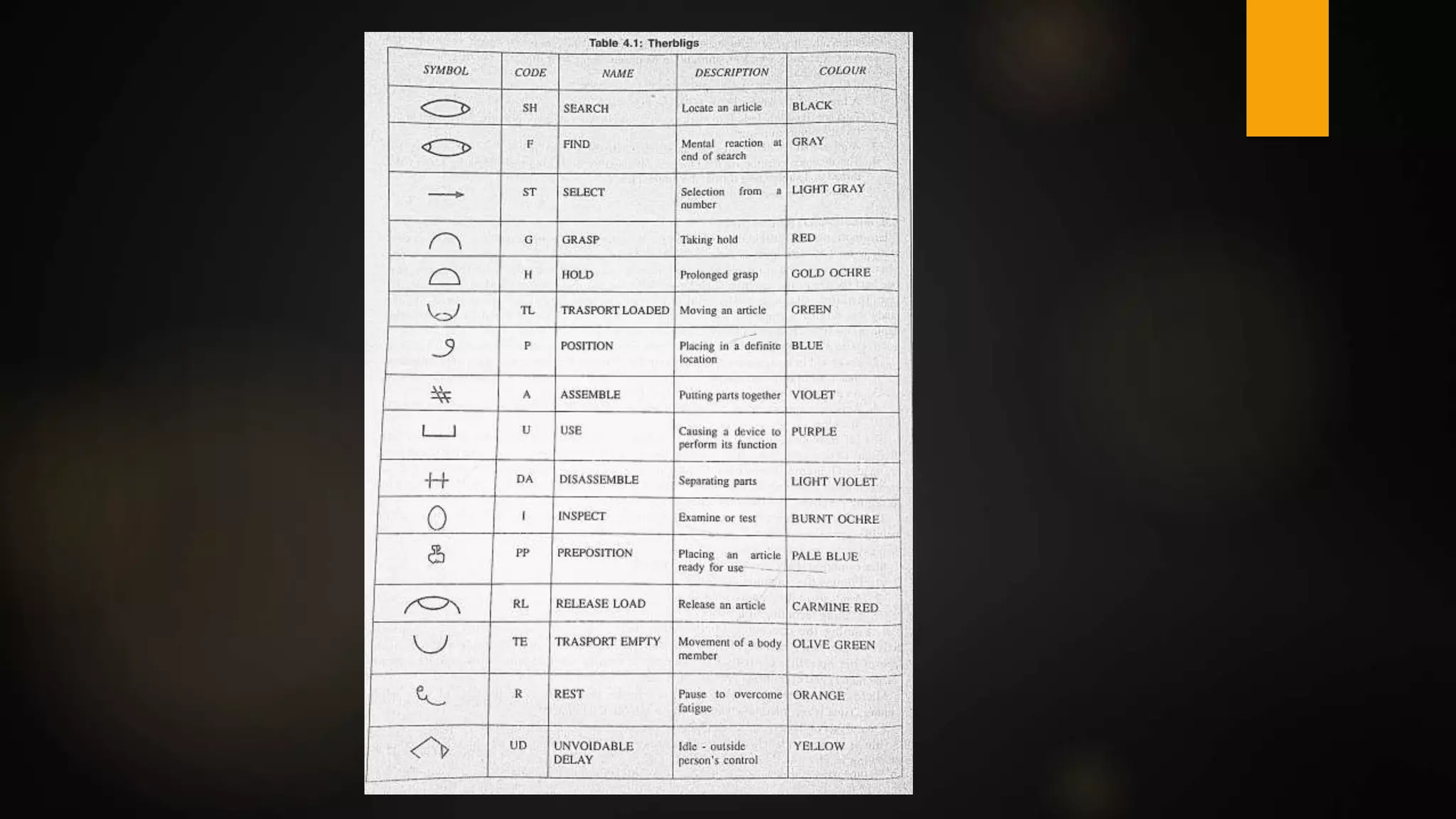 Table 4.1: Therbligs

| SYMBOL | CODE | NAME | DESCRIPTION | COLOUR |
|---|---|---|---|---|
| | SH | SEARCH | Locate an article | BLACK |
| | F | FIND | Mental reaction at end of search | GRAY |
| | ST | SELECT | Selection from a number | LIGHT GRAY |
| | G | GRASP | Taking hold | RED |
| | H | HOLD | Prolonged grasp | GOLD OCHRE |
| | TL | TRASPORT LOADED | Moving an article | GREEN |
| | P | POSITION | Placing in a definite location | BLUE |
| | A | ASSEMBLE | Putting parts together | VIOLET |
| | U | USE | Causing a device to perform its function | PURPLE |
| | DA | DISASSEMBLE | Separating parts | LIGHT VIOLET |
| | I | INSPECT | Examine or test | BURNT OCHRE |
| | PP | PREPOSITION | Placing an article ready for use | PALE BLUE |
| | RL | RELEASE LOAD | Release an article | CARMINE RED |
| | TE | TRASPORT EMPTY | Movement of a body member | OLIVE GREEN |
| | R | REST | Pause to overcome fatigue | ORANGE |
| | UD | UNVOIDABLE DELAY | Idle - outside person's control | YELLOW |